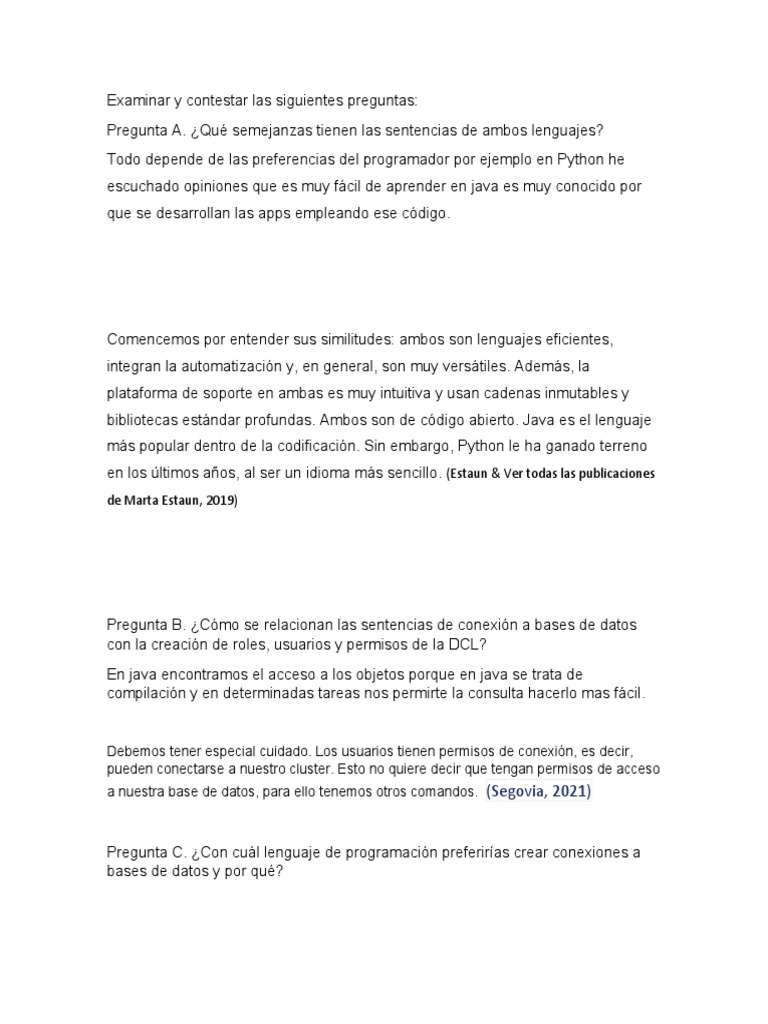 Examinar y contestar las siguientes preguntas:

Pregunta A. ¿Qué semejanzas tienen las sentencias de ambos lenguajes?

Todo depende de las preferencias del programador por ejemplo en Python he escuchado opiniones que es muy fácil de aprender en java es muy conocido por que se desarrollan las apps empleando ese código.

Comencemos por entender sus similitudes: ambos son lenguajes eficientes, integran la automatización y, en general, son muy versátiles. Además, la plataforma de soporte en ambas es muy intuitiva y usan cadenas inmutables y bibliotecas estándar profundas. Ambos son de código abierto. Java es el lenguaje más popular dentro de la codificación. Sin embargo, Python le ha ganado terreno en los últimos años, al ser un idioma más sencillo. (Estaun & Ver todas las publicaciones de Marta Estaun, 2019)

Pregunta B. ¿Cómo se relacionan las sentencias de conexión a bases de datos con la creación de roles, usuarios y permisos de la DCL?

En java encontramos el acceso a los objetos porque en java se trata de compilación y en determinadas tareas nos permirte la consulta hacerlo mas fácil.

Debemos tener especial cuidado. Los usuarios tienen permisos de conexión, es decir, pueden conectarse a nuestro cluster. Esto no quiere decir que tengan permisos de acceso a nuestra base de datos, para ello tenemos otros comandos. (Segovia, 2021)

Pregunta C. ¿Con cuál lenguaje de programación preferirías crear conexiones a bases de datos y por qué?